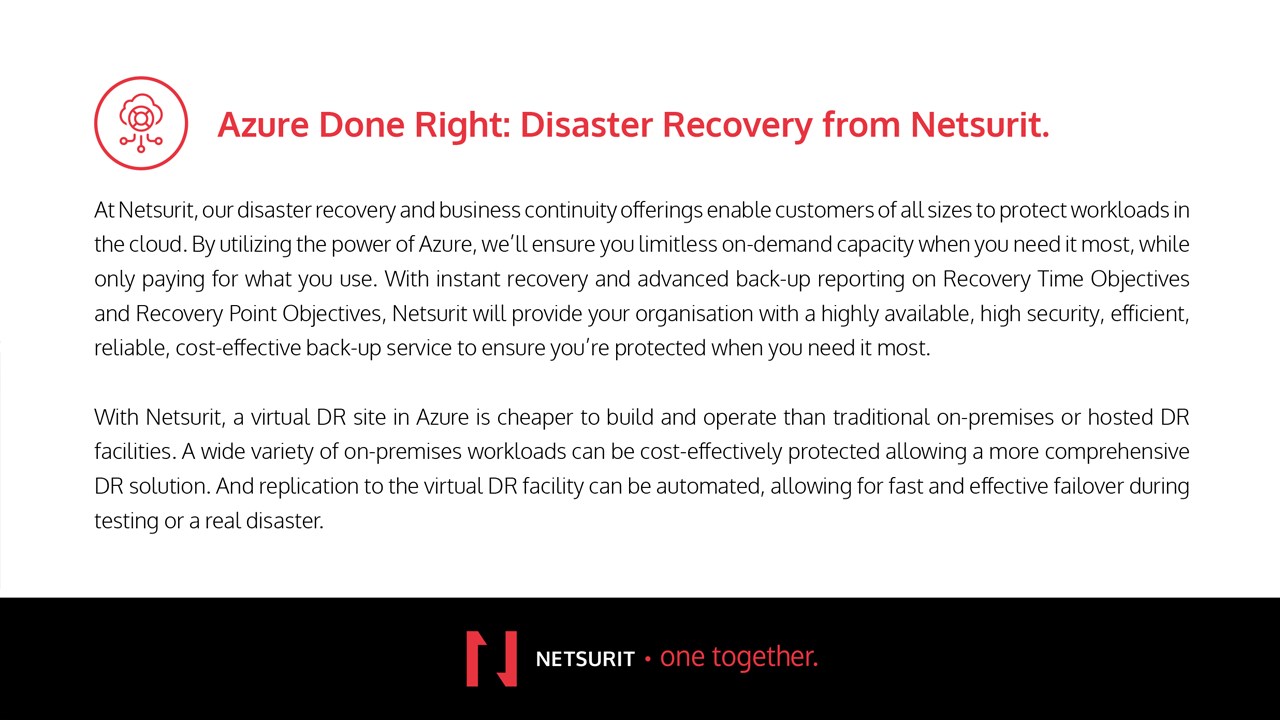 Azure Done Right: Disaster Recovery from Netsurit.

At Netsurit, our disaster recovery and business continuity offerings enable customers of all sizes to protect workloads in the cloud. By utilizing the power of Azure, we'll ensure you limitless on-demand capacity when you need it most, while only paying for what you use. With instant recovery and advanced back-up reporting on Recovery Time Objectives and Recovery Point Objectives, Netsurit will provide your organisation with a highly available, high security, efficient, reliable, cost-effective back-up service to ensure you're protected when you need it most.

With Netsurit, a virtual DR site in Azure is cheaper to build and operate than traditional on-premises or hosted DR facilities. A wide variety of on-premises workloads can be cost-effectively protected allowing a more comprehensive DR solution. And replication to the virtual DR facility can be automated, allowing for fast and effective failover during testing or a real disaster.

NETSURIT • one together.